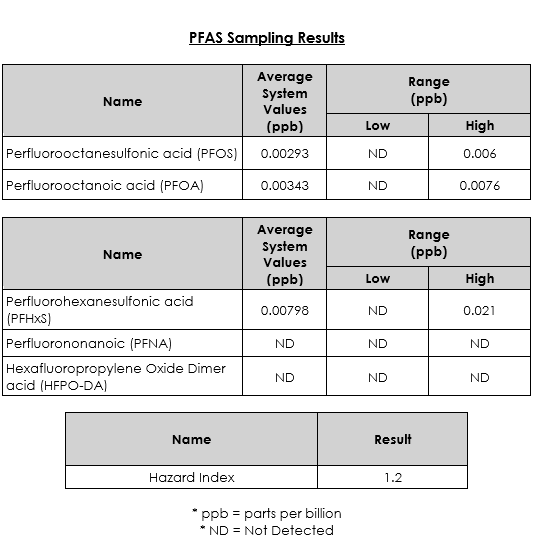 PFAS Sampling Results

| Name | Average System Values (ppb) | Range (ppb) Low | Range (ppb) High |
|---|---|---|---|
| Perfluorooctanesulfonic acid (PFOS) | 0.00293 | ND | 0.006 |
| Perfluorooctanoic acid (PFOA) | 0.00343 | ND | 0.0076 |

| Name | Average System Values (ppb) | Range (ppb) Low | Range (ppb) High |
|---|---|---|---|
| Perfluorohexanesulfonic acid (PFHxS) | 0.00798 | ND | 0.021 |
| Perfluorononanoic (PFNA) | ND | ND | ND |
| Hexafluoropropylene Oxide Dimer acid (HFPO-DA) | ND | ND | ND |

| Name | Result |
|---|---|
| Hazard Index | 1.2 |

* ppb = parts per billion
* ND = Not Detected